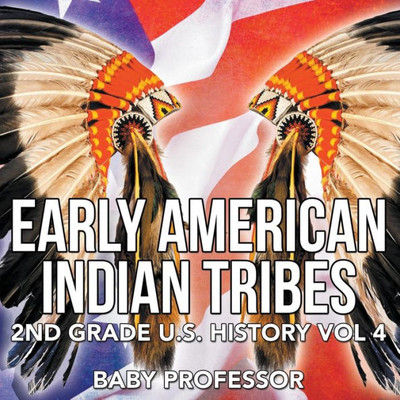 EARLY AMERICAN INDIAN TRIBES
2ND GRADE U.S. HISTORY VOL 4
BABY PROFESSOR